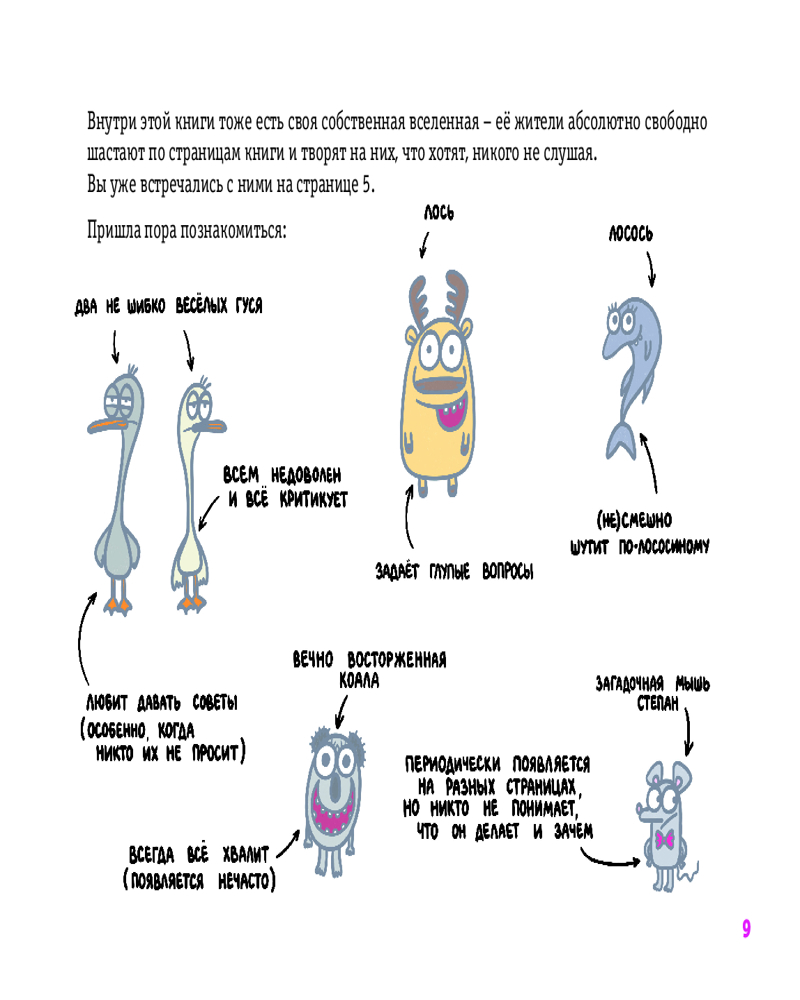 Внутри этой книги тоже есть своя собственная вселенная – её жители абсолютно свободно шастают по страницам книги и творят на них, что хотят, никого не слушая.
Вы уже встречались с ними на странице 5.

Пришла пора познакомиться:

ДВА НЕ ШИБКО ВЕСЁЛЫХ ГУСЯ

ВСЕМ НЕДОВОЛЕН И ВСЁ КРИТИКУЕТ

ЛЮБИТ ДАВАТЬ СОВЕТЫ (ОСОБЕННО, КОГДА НИКТО ИХ НЕ ПРОСИТ)

ЛОСЬ

ЗАДАЁТ ГЛУПЫЕ ВОПРОСЫ

ЛОСОСЬ

(НЕ)СМЕШНО ШУТИТ ПО-ЛОСОСИНОМУ

ВЕЧНО ВОСТОРЖЕННАЯ КОАЛА

ВСЕГДА ВСЁ ХВАЛИТ (ПОЯВЛЯЕТСЯ НЕЧАСТО)

ЗАГАДОЧНАЯ МЫШЬ СТЕПАН

ПЕРИОДИЧЕСКИ ПОЯВЛЯЕТСЯ НА РАЗНЫХ СТРАНИЦАХ, НО НИКТО НЕ ПОНИМАЕТ, ЧТО ОН ДЕЛАЕТ И ЗАЧЕМ

9